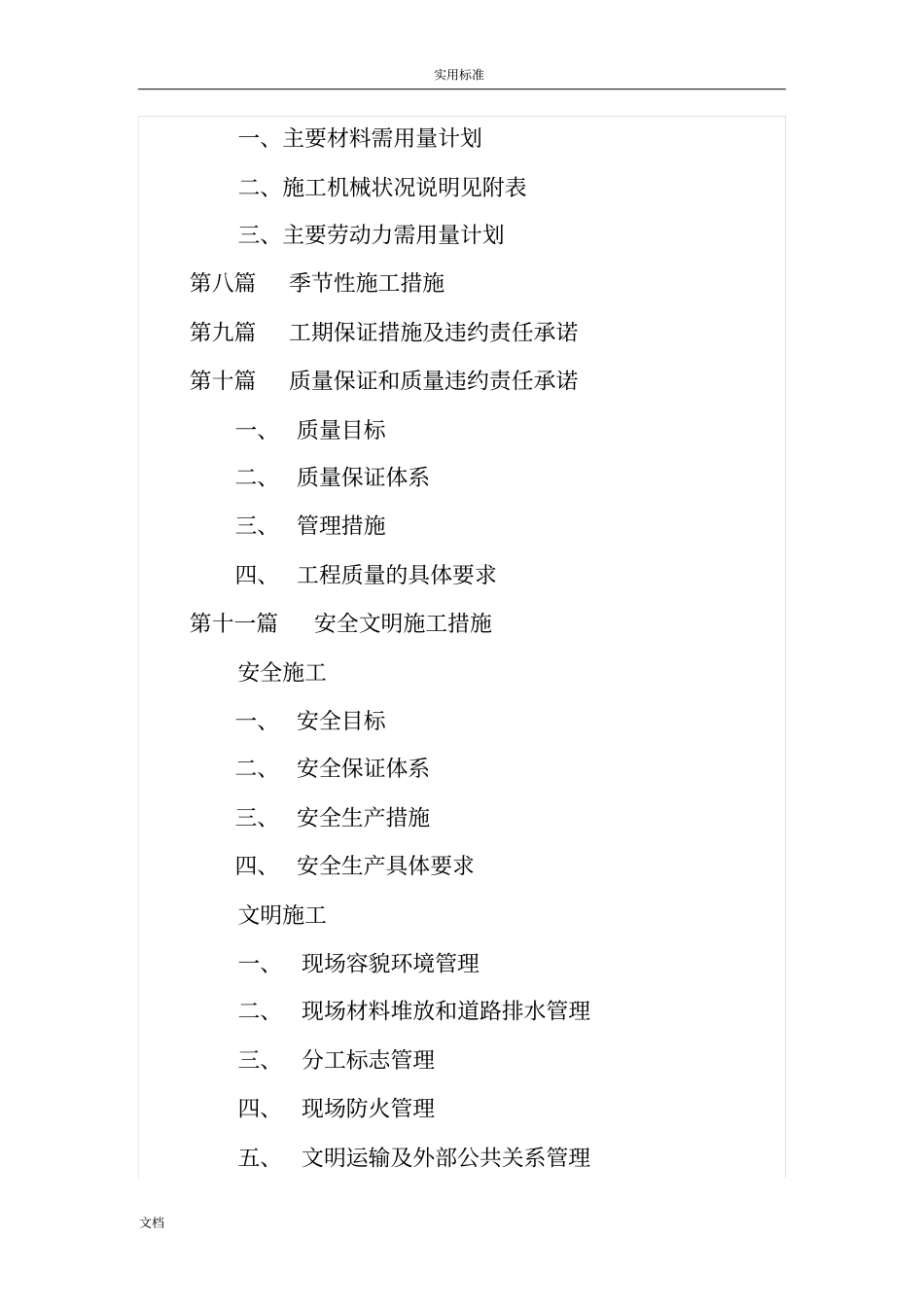 实用标准

一、主要材料需用量计划

二、施工机械状况说明见附表

三、主要劳动力需用量计划

第八篇　季节性施工措施

第九篇　工期保证措施及违约责任承诺

第十篇　质量保证和质量违约责任承诺

一、　质量目标

二、　质量保证体系

三、　管理措施

四、　工程质量的具体要求

第十一篇　安全文明施工措施

安全施工

一、　安全目标

二、　安全保证体系

三、　安全生产措施

四、　安全生产具体要求

文明施工

一、　现场容貌环境管理

二、　现场材料堆放和道路排水管理

三、　分工标志管理

四、　现场防火管理

五、　文明运输及外部公共关系管理

文档